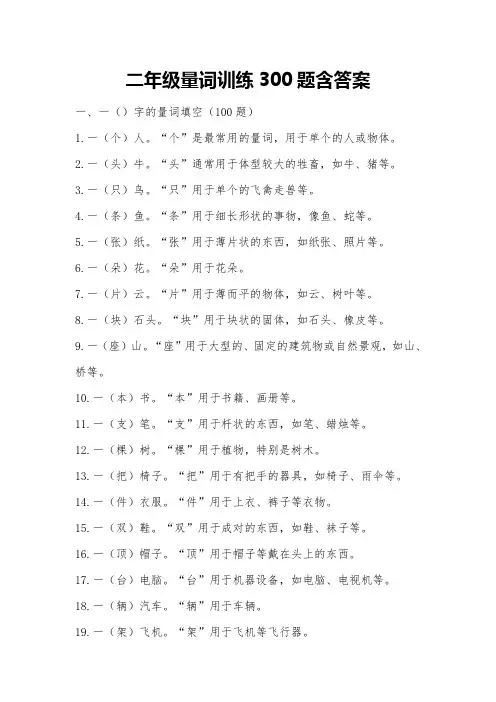 二年级量词训练 300 题含答案

一、一（）字的量词填空（100 题）

1. 一（个）人。“个”是最常用的量词，用于单个的人或物体。

2. 一（头）牛。“头”通常用于体型较大的牲畜，如牛、猪等。

3. 一（只）鸟。“只”用于单个的飞禽走兽等。

4. 一（条）鱼。“条”用于细长形状的事物，像鱼、蛇等。

5. 一（张）纸。“张”用于薄片状的东西，如纸张、照片等。

6. 一（朵）花。“朵”用于花朵。

7. 一（片）云。“片”用于薄而平的物体，如云、树叶等。

8. 一（块）石头。“块”用于块状的固体，如石头、橡皮等。

9. 一（座）山。“座”用于大型的、固定的建筑物或自然景观，如山、桥等。

10. 一（本）书。“本”用于书籍、画册等。

11. 一（支）笔。“支”用于杆状的东西，如笔、蜡烛等。

12. 一（棵）树。“棵”用于植物，特别是树木。

13. 一（把）椅子。“把”用于有把手的器具，如椅子、雨伞等。

14. 一（件）衣服。“件”用于上衣、裤子等衣物。

15. 一（双）鞋。“双”用于成对的东西，如鞋、袜子等。

16. 一（顶）帽子。“顶”用于帽子等戴在头上的东西。

17. 一（台）电脑。“台”用于机器设备，如电脑、电视机等。

18. 一（辆）汽车。“辆”用于车辆。

19. 一（架）飞机。“架”用于飞机等飞行器。